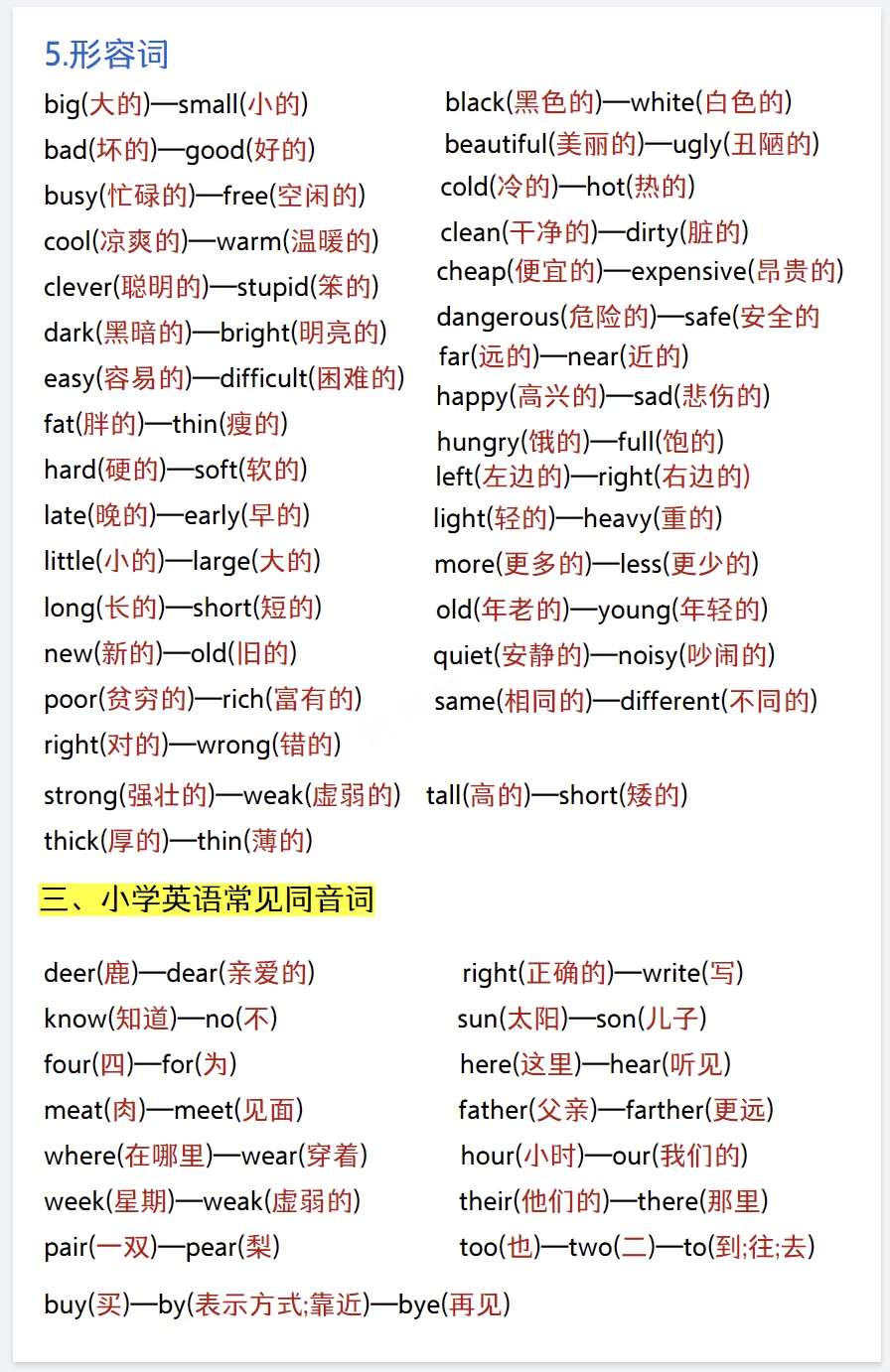 5.形容词

big(大的)—small(小的)
bad(坏的)—good(好的)
busy(忙碌的)—free(空闲的)
cool(凉爽的)—warm(温暖的)
clever(聪明的)—stupid(笨的)
dark(黑暗的)—bright(明亮的)
easy(容易的)—difficult(困难的)
fat(胖的)—thin(瘦的)
hard(硬的)—soft(软的)
late(晚的)—early(早的)
little(小的)—large(大的)
long(长的)—short(短的)
new(新的)—old(旧的)
poor(贫穷的)—rich(富有的)
right(对的)—wrong(错的)
strong(强壮的)—weak(虚弱的)
thick(厚的)—thin(薄的)

black(黑色的)—white(白色的)
beautiful(美丽的)—ugly(丑陋的)
cold(冷的)—hot(热的)
clean(干净的)—dirty(脏的)
cheap(便宜的)—expensive(昂贵的)
dangerous(危险的)—safe(安全的
far(远的)—near(近的)
happy(高兴的)—sad(悲伤的)
hungry(饿的)—full(饱的)
left(左边的)—right(右边的)
light(轻的)—heavy(重的)
more(更多的)—less(更少的)
old(年老的)—young(年轻的)
quiet(安静的)—noisy(吵闹的)
same(相同的)—different(不同的)
tall(高的)—short(矮的)

三、小学英语常见同音词

deer(鹿)—dear(亲爱的)
know(知道)—no(不)
four(四)—for(为)
meat(肉)—meet(见面)
where(在哪里)—wear(穿着)
week(星期)—weak(虚弱的)
pair(一双)—pear(梨)

right(正确的)—write(写)
sun(太阳)—son(儿子)
here(这里)—hear(听见)
father(父亲)—farther(更远)
hour(小时)—our(我们的)
their(他们的)—there(那里)
too(也)—two(二)—to(到;往;去)

buy(买)—by(表示方式;靠近)—bye(再见)